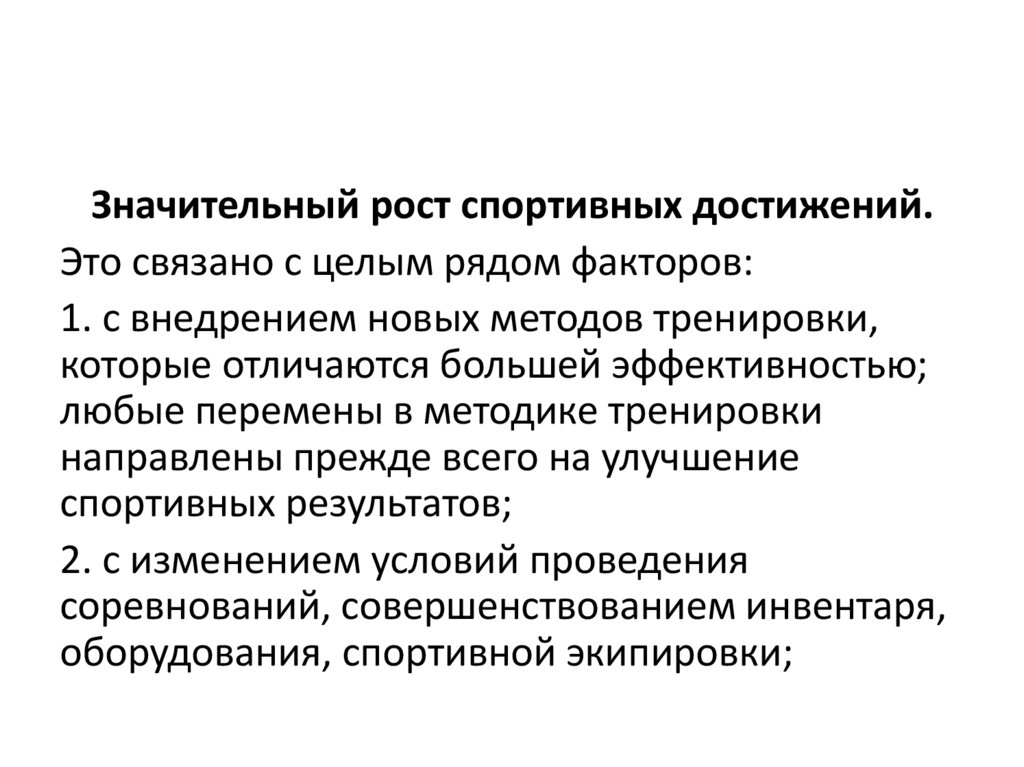 Значительный рост спортивных достижений.

Это связано с целым рядом факторов:

1. с внедрением новых методов тренировки, которые отличаются большей эффективностью; любые перемены в методике тренировки направлены прежде всего на улучшение спортивных результатов;

2. с изменением условий проведения соревнований, совершенствованием инвентаря, оборудования, спортивной экипировки;